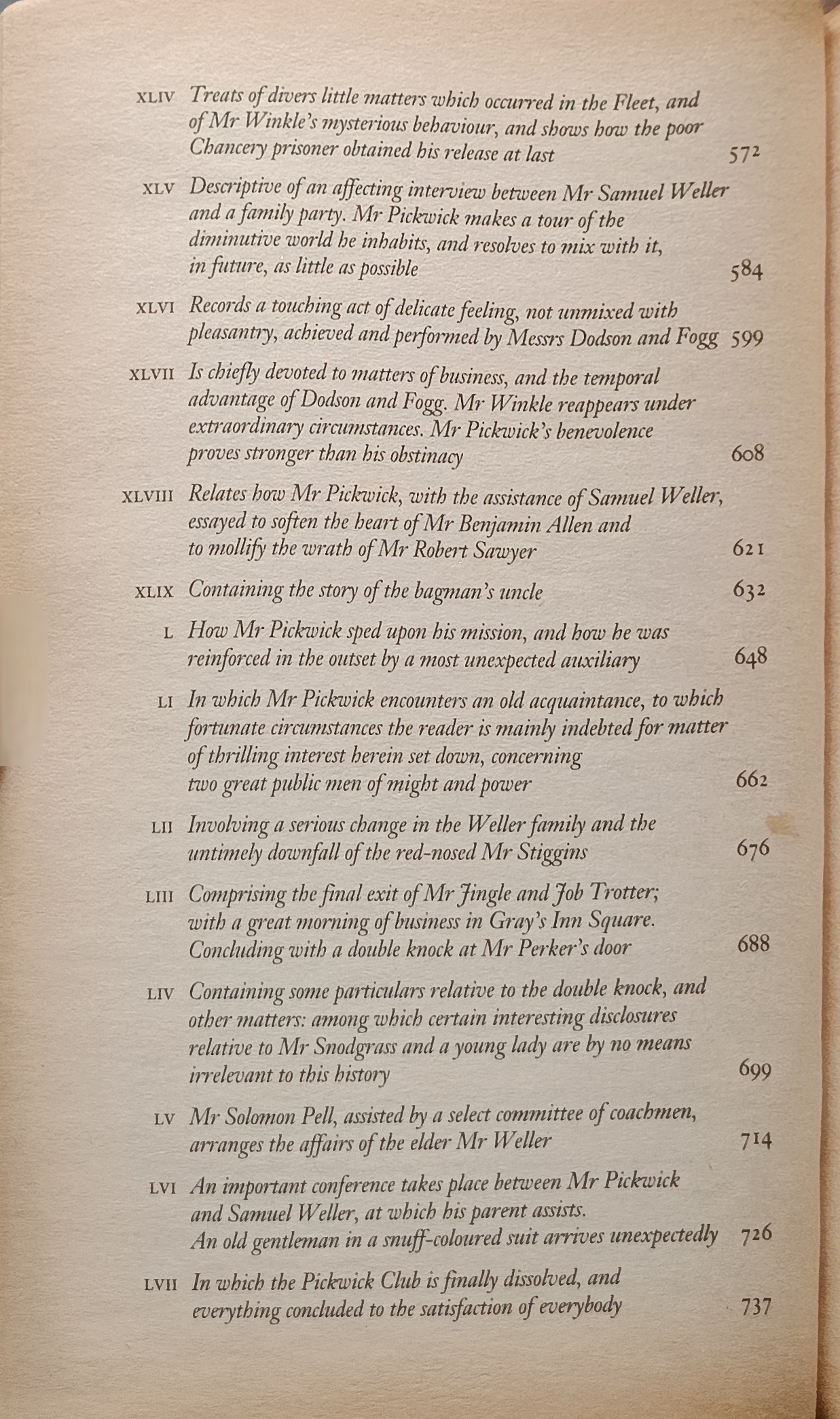 XLIV Treats of divers little matters which occurred in the Fleet, and of Mr Winkle's mysterious behaviour, and shows how the poor Chancery prisoner obtained his release at last 572

XLV Descriptive of an affecting interview between Mr Samuel Weller and a family party. Mr Pickwick makes a tour of the diminutive world he inhabits, and resolves to mix with it, in future, as little as possible 584

XLVI Records a touching act of delicate feeling, not unmixed with pleasantry, achieved and performed by Messrs Dodson and Fogg 599

XLVII Is chiefly devoted to matters of business, and the temporal advantage of Dodson and Fogg. Mr Winkle reappears under extraordinary circumstances. Mr Pickwick's benevolence proves stronger than his obstinacy 608

XLVIII Relates how Mr Pickwick, with the assistance of Samuel Weller, essayed to soften the heart of Mr Benjamin Allen and to mollify the wrath of Mr Robert Sawyer 621

XLIX Containing the story of the bagman's uncle 632

L How Mr Pickwick sped upon his mission, and how he was reinforced in the outset by a most unexpected auxiliary 648

LI In which Mr Pickwick encounters an old acquaintance, to which fortunate circumstances the reader is mainly indebted for matter of thrilling interest herein set down, concerning two great public men of might and power 662

LII Involving a serious change in the Weller family and the untimely downfall of the red-nosed Mr Stiggins 676

LIII Comprising the final exit of Mr Jingle and Job Trotter; with a great morning of business in Gray's Inn Square. Concluding with a double knock at Mr Perker's door 688

LIV Containing some particulars relative to the double knock, and other matters: among which certain interesting disclosures relative to Mr Snodgrass and a young lady are by no means irrelevant to this history 699

LV Mr Solomon Pell, assisted by a select committee of coachmen, arranges the affairs of the elder Mr Weller 714

LVI An important conference takes place between Mr Pickwick and Samuel Weller, at which his parent assists. An old gentleman in a snuff-coloured suit arrives unexpectedly 726

LVII In which the Pickwick Club is finally dissolved, and everything concluded to the satisfaction of everybody 737